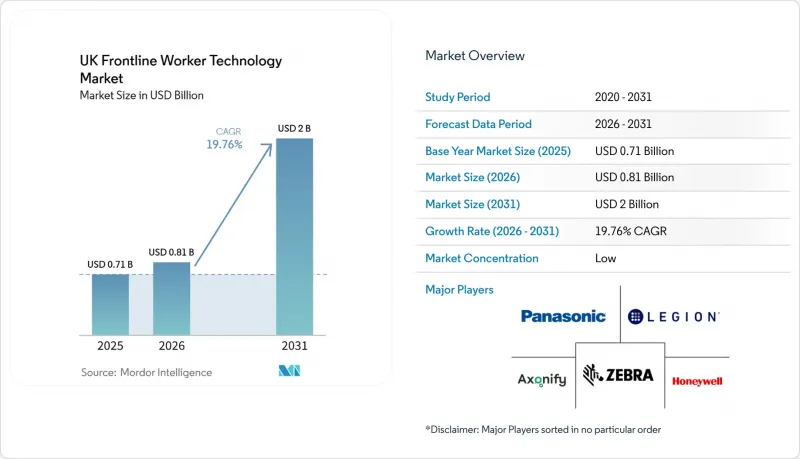 UK Frontline Worker Technology Market
Market Size in USD Billion

CAGR 19.76%

USD 0.71 B
USD 0.81 B
USD 2 B

2025
2026
2031

Source: Mordor Intelligence

Market Overview

| Study Period | 2020 - 2031 |
|---|---|
| Forecast Data Period | 2026 - 2031 |
| Base Year Market Size (2025) | USD 0.71 Billion |
| Market Size (2026) | USD 0.81 Billion |
| Market Size (2031) | USD 2 Billion |
| Growth Rate (2026 - 2031) | 19.76% CAGR |
| Market Concentration | Low |

Major Players

Panasonic
LEGION
Axonify
ZEBRA
Honeywell

*Disclaimer: Major Players sorted in no particular order